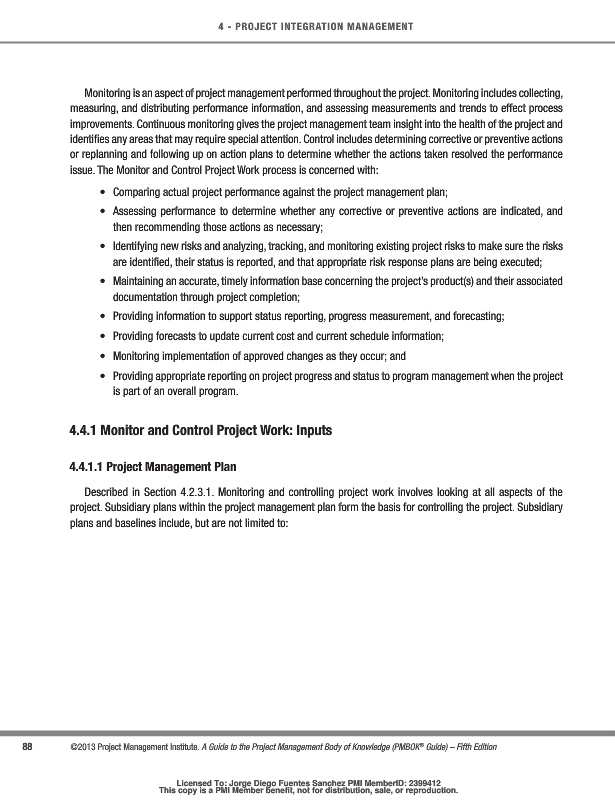 4 - PROJECT INTEGRATION MANAGEMENT

Monitoring is an aspect of project management performed throughout the project. Monitoring includes collecting, measuring, and distributing performance information, and assessing measurements and trends to effect process improvements. Continuous monitoring gives the project management team insight into the health of the project and identifies any areas that may require special attention. Control includes determining corrective or preventive actions or replanning and following up on action plans to determine whether the actions taken resolved the performance issue. The Monitor and Control Project Work process is concerned with:

• Comparing actual project performance against the project management plan;
• Assessing performance to determine whether any corrective or preventive actions are indicated, and then recommending those actions as necessary;
• Identifying new risks and analyzing, tracking, and monitoring existing project risks to make sure the risks are identified, their status is reported, and that appropriate risk response plans are being executed;
• Maintaining an accurate, timely information base concerning the project's product(s) and their associated documentation through project completion;
• Providing information to support status reporting, progress measurement, and forecasting;
• Providing forecasts to update current cost and current schedule information;
• Monitoring implementation of approved changes as they occur; and
• Providing appropriate reporting on project progress and status to program management when the project is part of an overall program.

4.4.1 Monitor and Control Project Work: Inputs

4.4.1.1 Project Management Plan

Described in Section 4.2.3.1. Monitoring and controlling project work involves looking at all aspects of the project. Subsidiary plans within the project management plan form the basis for controlling the project. Subsidiary plans and baselines include, but are not limited to:

88 ©2013 Project Management Institute. A Guide to the Project Management Body of Knowledge (PMBOK® Guide) – Fifth Edition

Licensed To: Jorge Diego Fuentes Sanchez PMI MemberID: 2399412
This copy is a PMI Member benefit, not for distribution, sale, or reproduction.